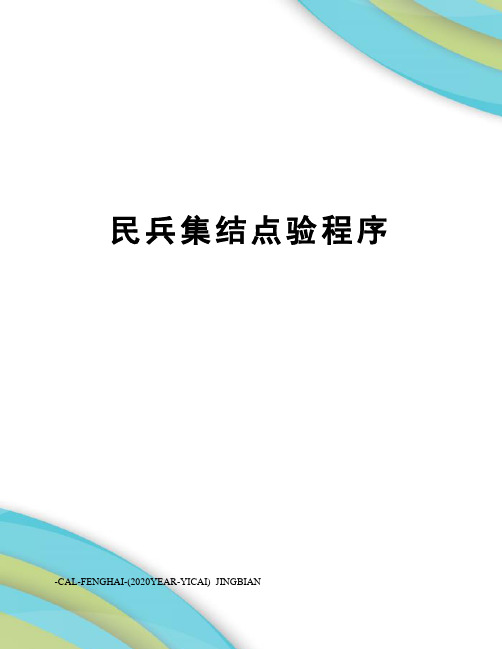 民兵集结点验程序

-CAL-FENGHAI-(2020YEAR-YICAI) JINGBIAN